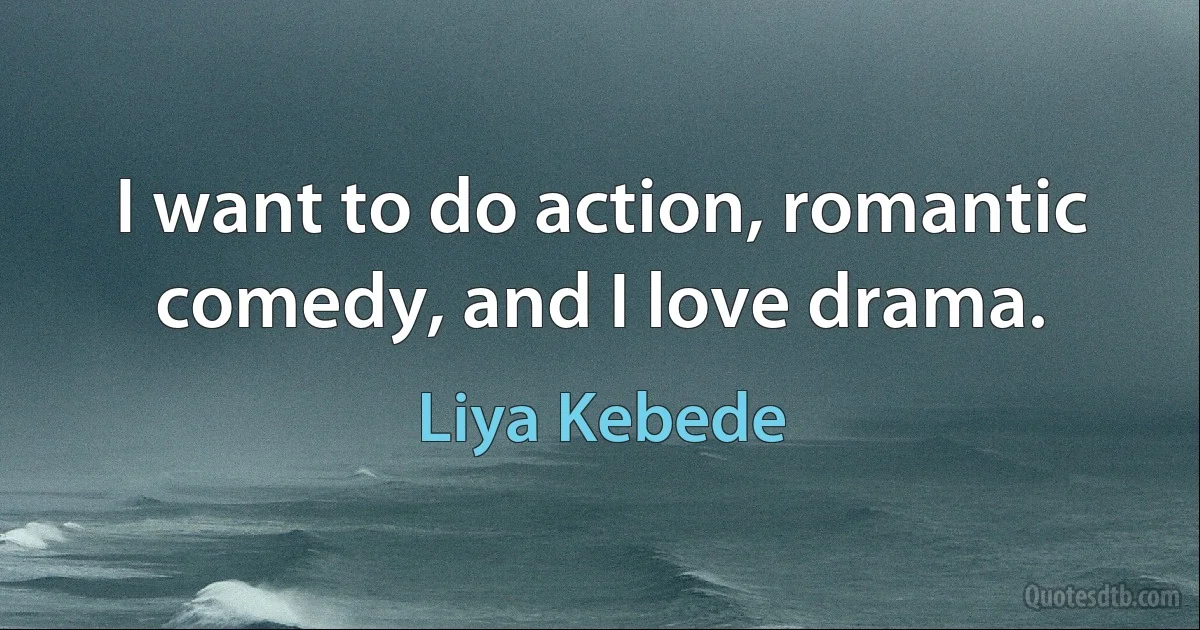 I want to do action, romantic comedy, and I love drama.

Liya Kebede

Quotesdtb.com